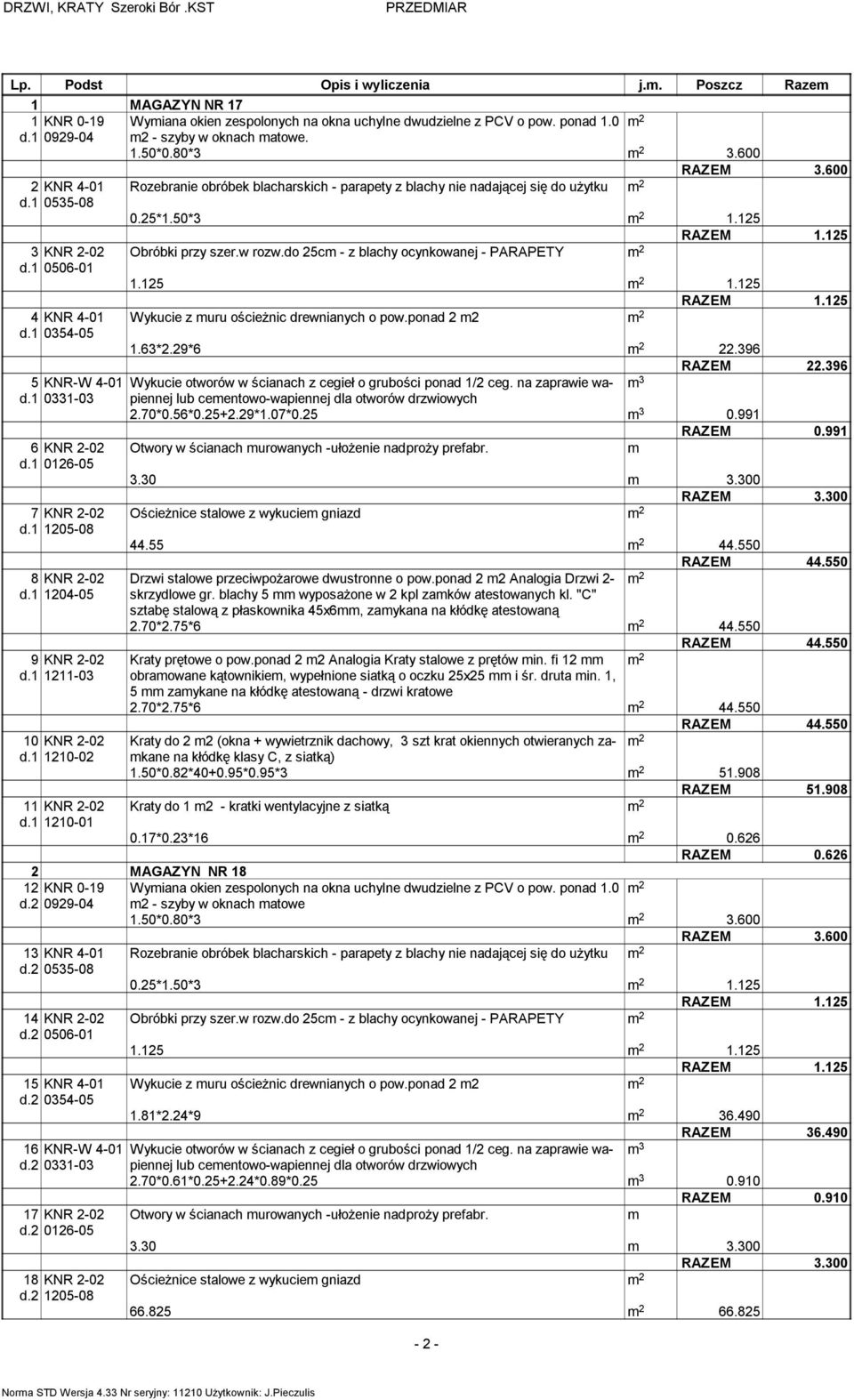 DRZWI, KRATY Szeroki Bór .KST PRZEDMIAR

| Lp. | Podst | Opis i wyliczenia | j.m. | Poszcz | Razem |
|---|---|---|---|---|---|
| 1 | | MAGAZYN NR 17 | | | |
| 1 d.1 | KNR 0-19 0929-04 | Wymiana okien zespolonych na okna uchylne dwudzielne z PCV o pow. ponad 1.0 m2 - szyby w oknach matowe. | $m^2$ | | |
| | | 1.50*0.80*3 | $m^2$ | 3.600 | |
| | | | | RAZEM | 3.600 |
| 2 d.1 | KNR 4-01 0535-08 | Rozebranie obróbek blacharskich - parapety z blachy nie nadającej się do użytku | $m^2$ | | |
| | | 0.25*1.50*3 | $m^2$ | 1.125 | |
| | | | | RAZEM | 1.125 |
| 3 d.1 | KNR 2-02 0506-01 | Obróbki przy szer.w rozw.do 25cm - z blachy ocynkowanej - PARAPETY | $m^2$ | | |
| | | 1.125 | $m^2$ | 1.125 | |
| | | | | RAZEM | 1.125 |
| 4 d.1 | KNR 4-01 0354-05 | Wykucie z muru ościeżnic drewnianych o pow.ponad 2 m2 | $m^2$ | | |
| | | 1.63*2.29*6 | $m^2$ | 22.396 | |
| | | | | RAZEM | 22.396 |
| 5 d.1 | KNR-W 4-01 0331-03 | Wykucie otworów w ścianach z cegieł o grubości ponad 1/2 ceg. na zaprawie wapiennej lub cementowo-wapiennej dla otworów drzwiowych | $m^3$ | | |
| | | 2.70*0.56*0.25+2.29*1.07*0.25 | $m^3$ | 0.991 | |
| | | | | RAZEM | 0.991 |
| 6 d.1 | KNR 2-02 0126-05 | Otwory w ścianach murowanych -ułożenie nadproży prefabr. | m | | |
| | | 3.30 | m | 3.300 | |
| | | | | RAZEM | 3.300 |
| 7 d.1 | KNR 2-02 1205-08 | Ościeżnice stalowe z wykuciem gniazd | $m^2$ | | |
| | | 44.55 | $m^2$ | 44.550 | |
| | | | | RAZEM | 44.550 |
| 8 d.1 | KNR 2-02 1204-05 | Drzwi stalowe przeciwpożarowe dwustronne o pow.ponad 2 m2 Analogia Drzwi 2-skrzydlowe gr. blachy 5 mm wyposażone w 2 kpl zamków atestowanych kl. "C" sztabę stalową z płaskownika 45x6mm, zamykana na kłódkę atestowaną | $m^2$ | | |
| | | 2.70*2.75*6 | $m^2$ | 44.550 | |
| | | | | RAZEM | 44.550 |
| 9 d.1 | KNR 2-02 1211-03 | Kraty prętowe o pow.ponad 2 m2 Analogia Kraty stalowe z prętów min. fi 12 mm obramowane kątownikiem, wypełnione siatką o oczku 25x25 mm i śr. druta min. 1, 5 mm zamykane na kłódkę atestowaną - drzwi kratowe | $m^2$ | | |
| | | 2.70*2.75*6 | $m^2$ | 44.550 | |
| | | | | RAZEM | 44.550 |
| 10 d.1 | KNR 2-02 1210-02 | Kraty do 2 m2 (okna + wywietrznik dachowy, 3 szt krat okiennych otwieranych zamkane na kłódkę klasy C, z siatką) | $m^2$ | | |
| | | 1.50*0.82*40+0.95*0.95*3 | $m^2$ | 51.908 | |
| | | | | RAZEM | 51.908 |
| 11 d.1 | KNR 2-02 1210-01 | Kraty do 1 m2 - kratki wentylacyjne z siatką | $m^2$ | | |
| | | 0.17*0.23*16 | $m^2$ | 0.626 | |
| | | | | RAZEM | 0.626 |
| 2 | | MAGAZYN NR 18 | | | |
| 12 d.2 | KNR 0-19 0929-04 | Wymiana okien zespolonych na okna uchylne dwudzielne z PCV o pow. ponad 1.0 m2 - szyby w oknach matowe | $m^2$ | | |
| | | 1.50*0.80*3 | $m^2$ | 3.600 | |
| | | | | RAZEM | 3.600 |
| 13 d.2 | KNR 4-01 0535-08 | Rozebranie obróbek blacharskich - parapety z blachy nie nadającej się do użytku | $m^2$ | | |
| | | 0.25*1.50*3 | $m^2$ | 1.125 | |
| | | | | RAZEM | 1.125 |
| 14 d.2 | KNR 2-02 0506-01 | Obróbki przy szer.w rozw.do 25cm - z blachy ocynkowanej - PARAPETY | $m^2$ | | |
| | | 1.125 | $m^2$ | 1.125 | |
| | | | | RAZEM | 1.125 |
| 15 d.2 | KNR 4-01 0354-05 | Wykucie z muru ościeżnic drewnianych o pow.ponad 2 m2 | $m^2$ | | |
| | | 1.81*2.24*9 | $m^2$ | 36.490 | |
| | | | | RAZEM | 36.490 |
| 16 d.2 | KNR-W 4-01 0331-03 | Wykucie otworów w ścianach z cegieł o grubości ponad 1/2 ceg. na zaprawie wapiennej lub cementowo-wapiennej dla otworów drzwiowych | $m^3$ | | |
| | | 2.70*0.61*0.25+2.24*0.89*0.25 | $m^3$ | 0.910 | |
| | | | | RAZEM | 0.910 |
| 17 d.2 | KNR 2-02 0126-05 | Otwory w ścianach murowanych -ułożenie nadproży prefabr. | m | | |
| | | 3.30 | m | 3.300 | |
| | | | | RAZEM | 3.300 |
| 18 d.2 | KNR 2-02 1205-08 | Ościeżnice stalowe z wykuciem gniazd | $m^2$ | | |
| | | 66.825 | $m^2$ | 66.825 | |

- 2 -

Norma STD Wersja 4.33 Nr seryjny: 11210 Użytkownik: J.Pieczulis